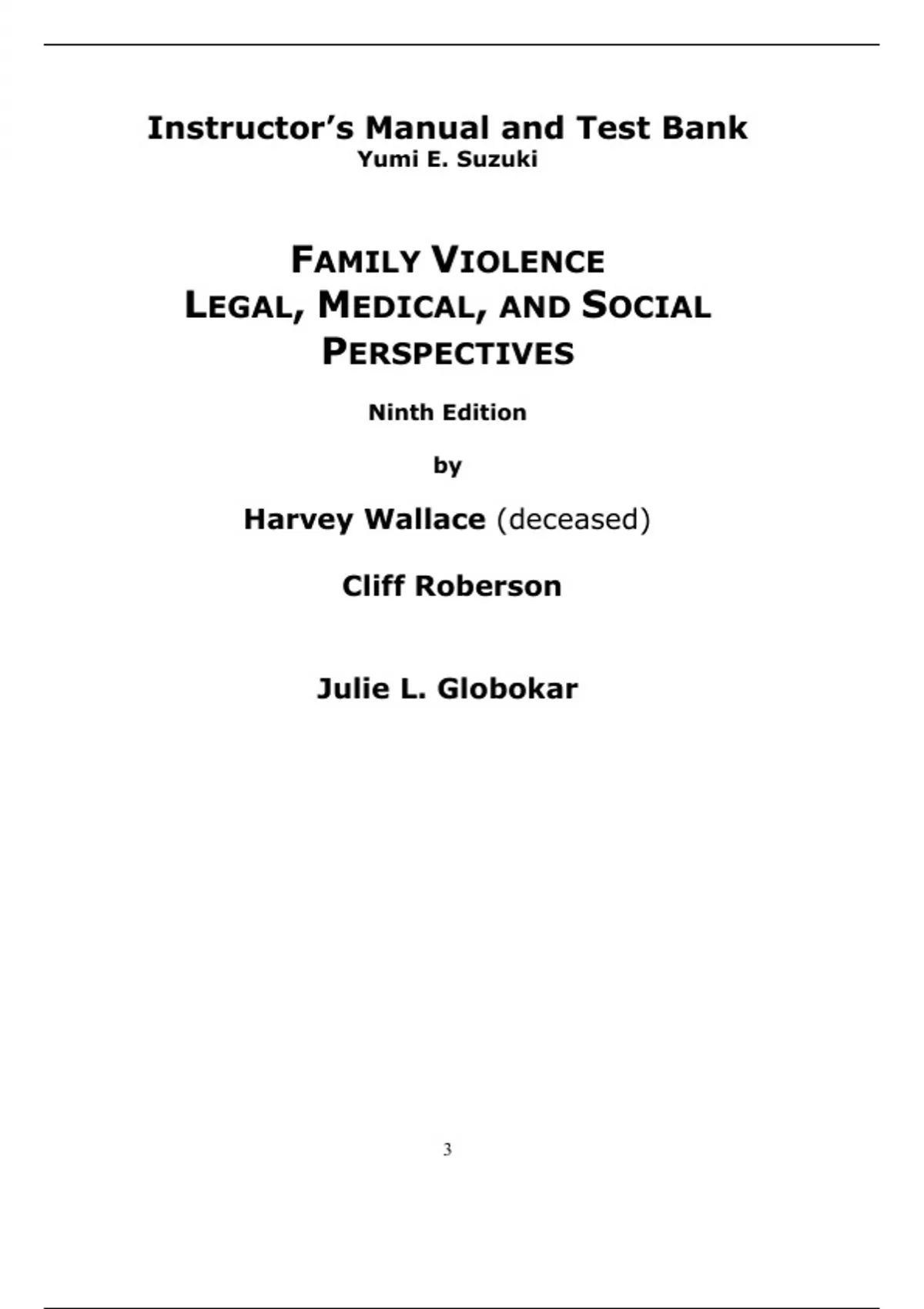 Instructor's Manual and Test Bank
Yumi E. Suzuki

FAMILY VIOLENCE
LEGAL, MEDICAL, AND SOCIAL
PERSPECTIVES

Ninth Edition

by

Harvey Wallace (deceased)

Cliff Roberson

Julie L. Globokar

3